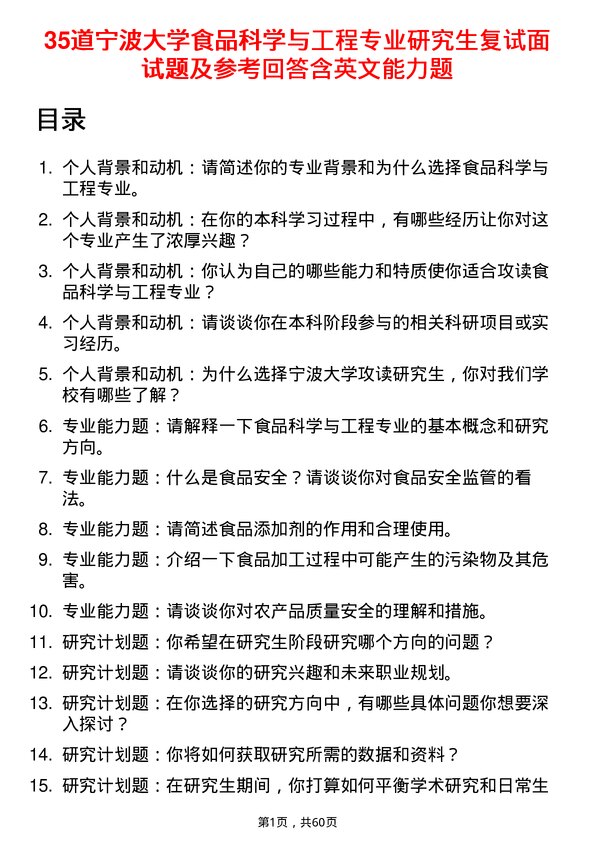 35道宁波大学食品科学与工程专业研究生复试面试题及参考回答含英文能力题

目录

1. 个人背景和动机：请简述你的专业背景和为什么选择食品科学与工程专业。
2. 个人背景和动机：在你的本科学习过程中，有哪些经历让你对这个专业产生了浓厚兴趣？
3. 个人背景和动机：你认为自己的哪些能力和特质使你适合攻读食品科学与工程专业？
4. 个人背景和动机：请谈谈你在本科阶段参与的相关科研项目或实习经历。
5. 个人背景和动机：为什么选择宁波大学攻读研究生，你对我们学校有哪些了解？
6. 专业能力题：请解释一下食品科学与工程专业的基本概念和研究方向。
7. 专业能力题：什么是食品安全？请谈谈你对食品安全监管的看法。
8. 专业能力题：请简述食品添加剂的作用和合理使用。
9. 专业能力题：介绍一下食品加工过程中可能产生的污染物及其危害。
10. 专业能力题：请谈谈你对农产品质量安全的理解和措施。
11. 研究计划题：你希望在研究生阶段研究哪个方向的问题？
12. 研究计划题：请谈谈你的研究兴趣和未来职业规划。
13. 研究计划题：在你选择的研究方向中，有哪些具体问题你想要深入探讨？
14. 研究计划题：你将如何获取研究所需的数据和资料？
15. 研究计划题：在研究生期间，你打算如何平衡学术研究和日常生

第1页，共60页